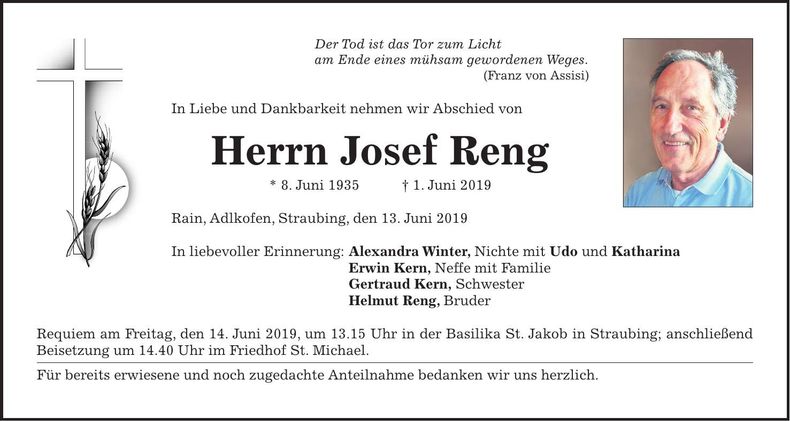 Der Tod ist das Tor zum Licht
am Ende eines mühsam gewordenen Weges.
(Franz von Assisi)

In Liebe und Dankbarkeit nehmen wir Abschied von

Herrn Josef Reng

* 8. Juni 1935 † 1. Juni 2019

Rain, Adlkofen, Straubing, den 13. Juni 2019

In liebevoller Erinnerung: Alexandra Winter, Nichte mit Udo und Katharina
Erwin Kern, Neffe mit Familie
Gertraud Kern, Schwester
Helmut Reng, Bruder

Requiem am Freitag, den 14. Juni 2019, um 13.15 Uhr in der Basilika St. Jakob in Straubing; anschließend Beisetzung um 14.40 Uhr im Friedhof St. Michael.

Für bereits erwiesene und noch zugedachte Anteilnahme bedanken wir uns herzlich.